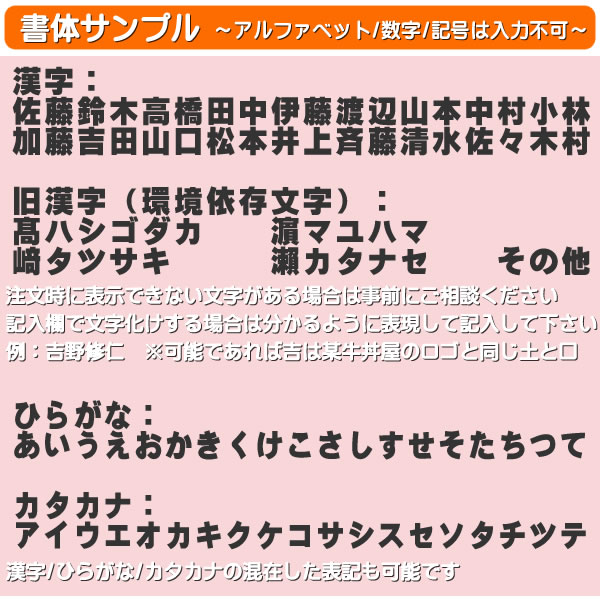 書体サンプル ～アルファベット/数字/記号は入力不可～

漢字：
佐藤鈴木高橋田中伊藤渡辺山本中村小林
加藤吉田山口松本井上斉藤清水佐々木村

旧漢字（環境依存文字）：
髙ハシゴダカ　　濵マユハマ
﨑タツサキ　　瀨カタナセ　　その他
注文時に表示できない文字がある場合は事前にご相談ください
記入欄で文字化けする場合は分かるように表現して記入して下さい
例：吉野修仁　※可能であれば吉は某牛丼屋のロゴと同じ土と口

ひらがな：
あいうえおかきくけこさしすせそたちつて

カタカナ：
アイウエオカキクケコサシスセソタチツテ
漢字/ひらがな/カタカナの混在した表記も可能です